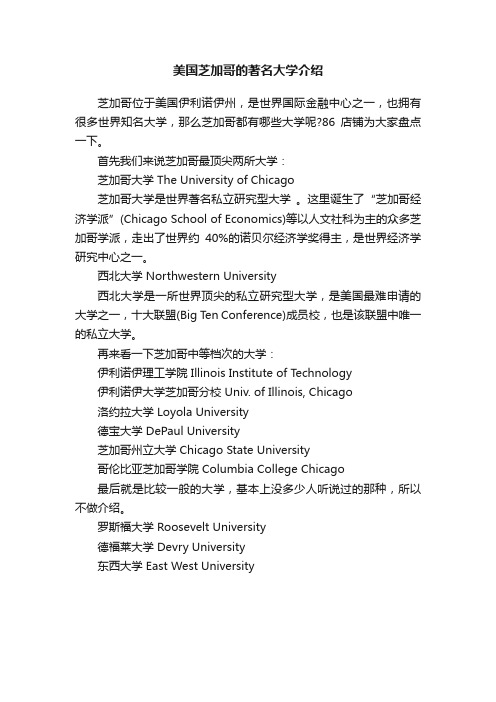 美国芝加哥的著名大学介绍

芝加哥位于美国伊利诺伊州，是世界国际金融中心之一，也拥有很多世界知名大学，那么芝加哥都有哪些大学呢?86 店铺为大家盘点一下。

首先我们来说芝加哥最顶尖两所大学：

芝加哥大学 The University of Chicago

芝加哥大学是世界著名私立研究型大学 。这里诞生了“芝加哥经济学派”(Chicago School of Economics)等以人文社科为主的众多芝加哥学派，走出了世界约 40%的诺贝尔经济学奖得主，是世界经济学研究中心之一。

西北大学 Northwestern University

西北大学是一所世界顶尖的私立研究型大学，是美国最难申请的大学之一，十大联盟(Big Ten Conference)成员校，也是该联盟中唯一的私立大学。

再来看一下芝加哥中等档次的大学：

伊利诺伊理工学院 Illinois Institute of Technology

伊利诺伊大学芝加哥分校 Univ. of Illinois, Chicago

洛约拉大学 Loyola University

德宝大学 DePaul University

芝加哥州立大学 Chicago State University

哥伦比亚芝加哥学院 Columbia College Chicago

最后就是比较一般的大学，基本上没多少人听说过的那种，所以不做介绍。

罗斯福大学 Roosevelt University

德福莱大学 Devry University

东西大学 East West University